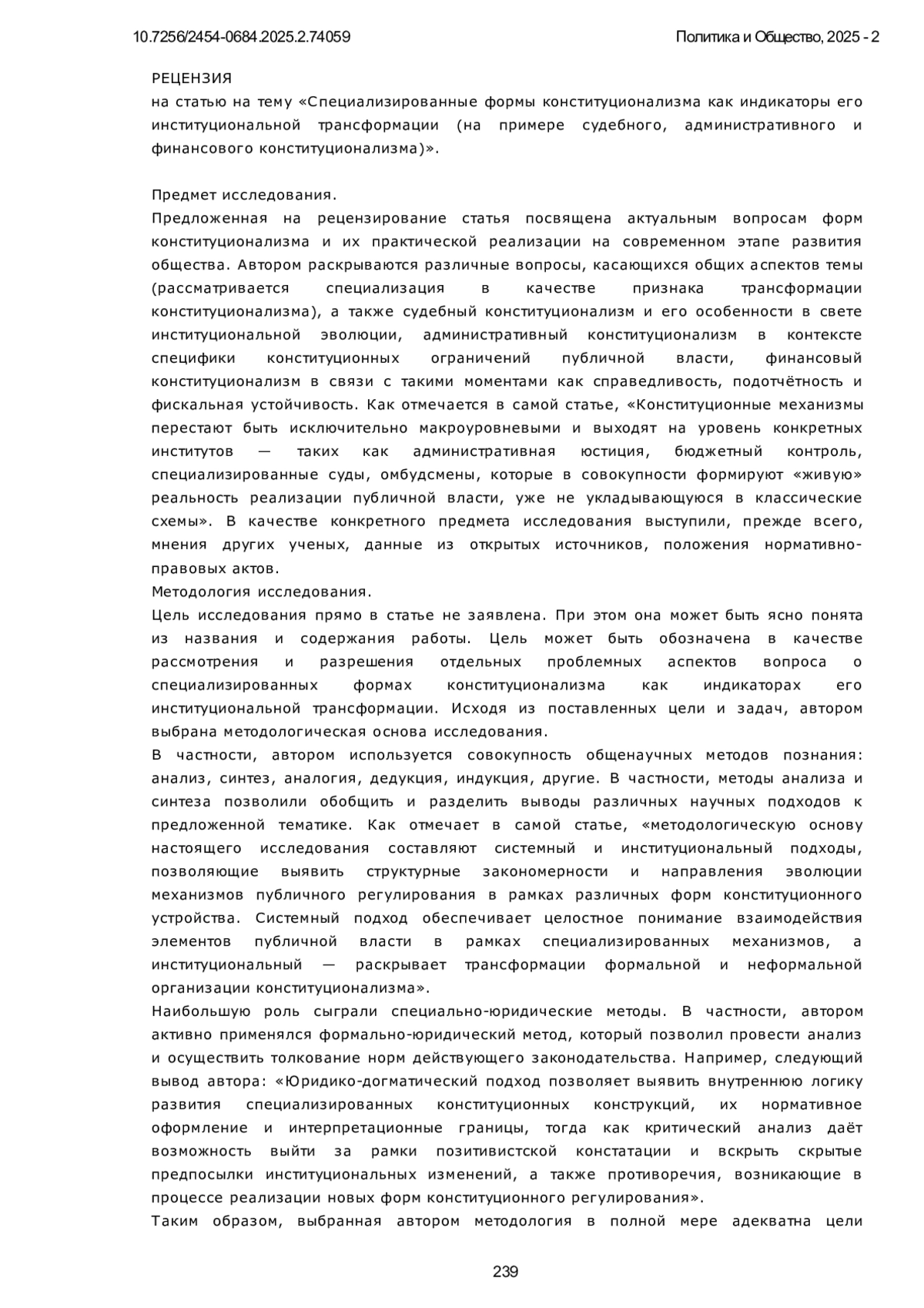 10.7256/2454-0684.2025.2.74059

Политика и Общество, 2025 - 2

РЕЦЕНЗИЯ
на статью на тему «Специализированные формы конституционализма как индикаторы его институциональной трансформации (на примере судебного, административного и финансового конституционализма)».

Предмет исследования.
Предложенная на рецензирование статья посвящена актуальным вопросам форм конституционализма и их практической реализации на современном этапе развития общества. Автором раскрываются различные вопросы, касающихся общих аспектов темы (рассматривается специализация в качестве признака трансформации конституционализма), а также судебный конституционализм и его особенности в свете институциональной эволюции, административный конституционализм в контексте специфики конституционных ограничений публичной власти, финансовый конституционализм в связи с такими моментами как справедливость, подотчётность и фискальная устойчивость. Как отмечается в самой статье, «Конституционные механизмы перестают быть исключительно макроуровневыми и выходят на уровень конкретных институтов — таких как административная юстиция, бюджетный контроль, специализированные суды, омбудсмены, которые в совокупности формируют «живую» реальность реализации публичной власти, уже не укладывающуюся в классические схемы». В качестве конкретного предмета исследования выступили, прежде всего, мнения других ученых, данные из открытых источников, положения нормативно-правовых актов.
Методология исследования.
Цель исследования прямо в статье не заявлена. При этом она может быть ясно понята из названия и содержания работы. Цель может быть обозначена в качестве рассмотрения и разрешения отдельных проблемных аспектов вопроса о специализированных формах конституционализма как индикаторах его институциональной трансформации. Исходя из поставленных цели и задач, автором выбрана методологическая основа исследования.
В частности, автором используется совокупность общенаучных методов познания: анализ, синтез, аналогия, дедукция, индукция, другие. В частности, методы анализа и синтеза позволили обобщить и разделить выводы различных научных подходов к предложенной тематике. Как отмечает в самой статье, «методологическую основу настоящего исследования составляют системный и институциональный подходы, позволяющие выявить структурные закономерности и направления эволюции механизмов публичного регулирования в рамках различных форм конституционного устройства. Системный подход обеспечивает целостное понимание взаимодействия элементов публичной власти в рамках специализированных механизмов, а институциональный — раскрывает трансформации формальной и неформальной организации конституционализма».
Наибольшую роль сыграли специально-юридические методы. В частности, автором активно применялся формально-юридический метод, который позволил провести анализ и осуществить толкование норм действующего законодательства. Например, следующий вывод автора: «Юридико-догматический подход позволяет выявить внутреннюю логику развития специализированных конституционных конструкций, их нормативное оформление и интерпретационные границы, тогда как критический анализ даёт возможность выйти за рамки позитивистской констатации и вскрыть скрытые предпосылки институциональных изменений, а также противоречия, возникающие в процессе реализации новых форм конституционного регулирования».
Таким образом, выбранная автором методология в полной мере адекватна цели

239